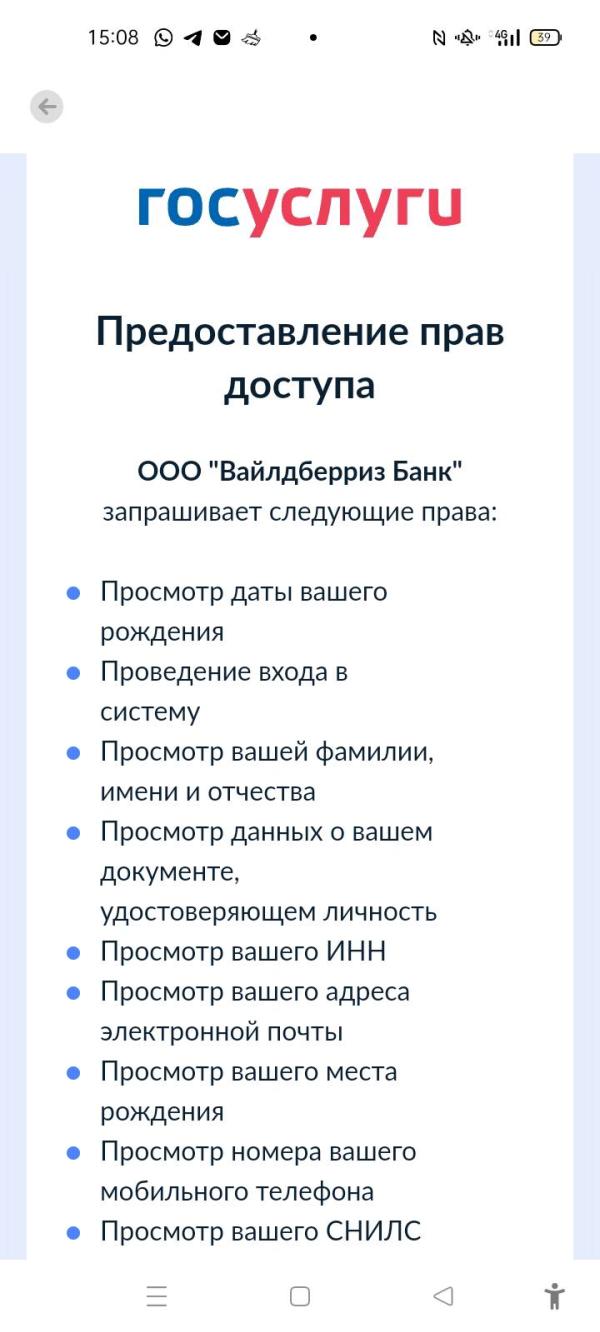 15:08 4G 39

госуслуги

Предоставление прав доступа

ООО "Вайлдберриз Банк" запрашивает следующие права:

- Просмотр даты вашего рождения
- Проведение входа в систему
- Просмотр вашей фамилии, имени и отчества
- Просмотр данных о вашем документе, удостоверяющем личность
- Просмотр вашего ИНН
- Просмотр вашего адреса электронной почты
- Просмотр вашего места рождения
- Просмотр номера вашего мобильного телефона
- Просмотр вашего СНИЛС